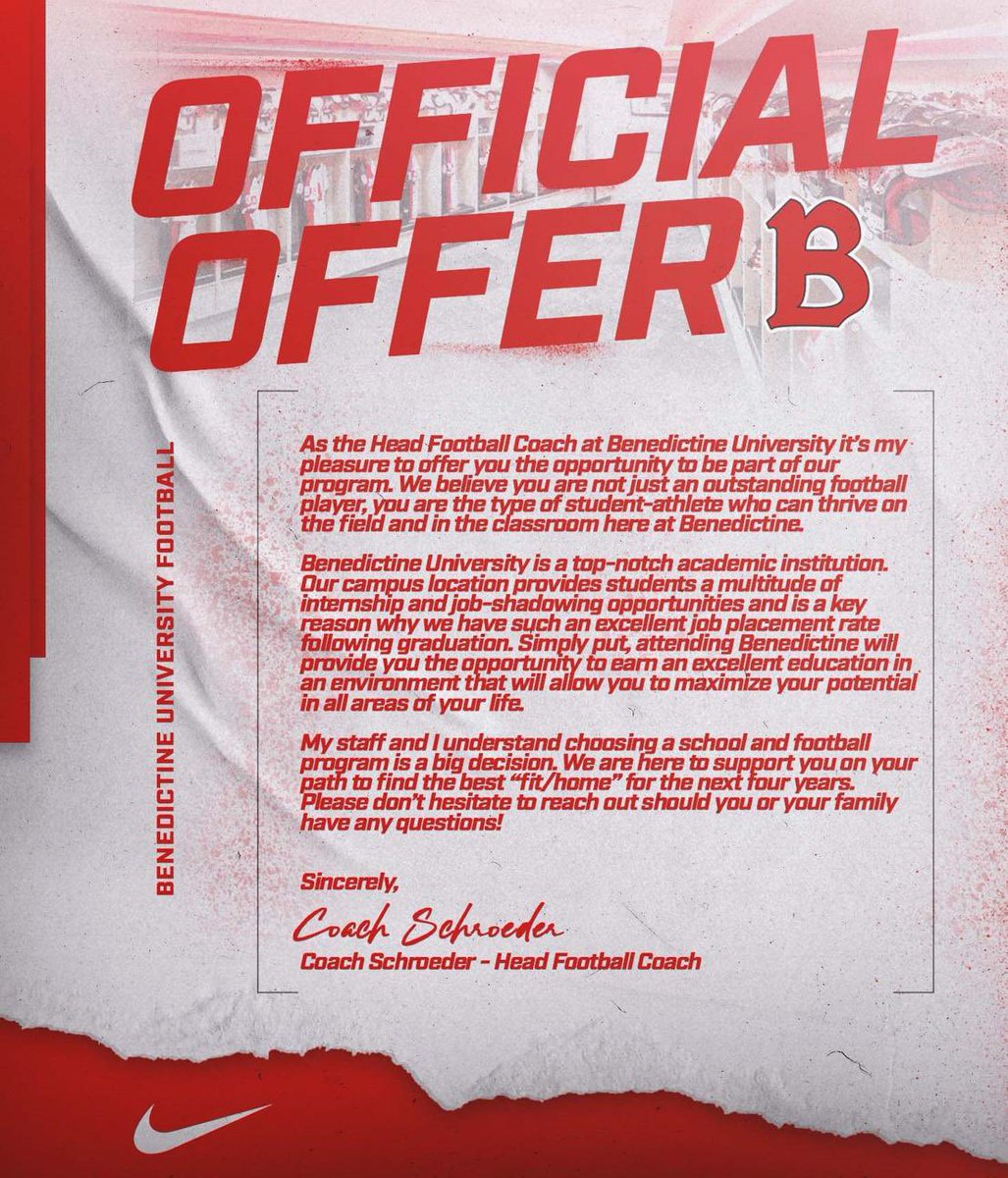 OFFICIAL OFFER

B

BENEDICTINE UNIVERSITY FOOTBALL

As the Head Football Coach at Benedictine University it's my pleasure to offer you the opportunity to be part of our program. We believe you are not just an outstanding football player, you are the type of student-athlete who can thrive on the field and in the classroom here at Benedictine.

Benedictine University is a top-notch academic institution. Our campus location provides students a multitude of internship and job-shadowing opportunities and is a key reason why we have such an excellent job placement rate following graduation. Simply put, attending Benedictine will provide you the opportunity to earn an excellent education in an environment that will allow you to maximize your potential in all areas of your life.

My staff and I understand choosing a school and football program is a big decision. We are here to support you on your path to find the best "fit/home" for the next four years. Please don't hesitate to reach out should you or your family have any questions!

Sincerely,

Coach Schroeder

Coach Schroeder - Head Football Coach